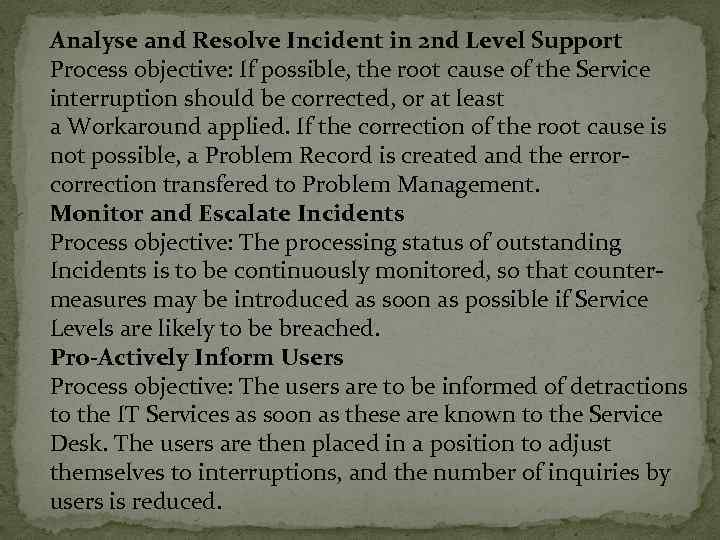 Analyse and Resolve Incident in 2nd Level Support

Process objective: If possible, the root cause of the Service interruption should be corrected, or at least a Workaround applied. If the correction of the root cause is not possible, a Problem Record is created and the error-correction transfered to Problem Management.

Monitor and Escalate Incidents

Process objective: The processing status of outstanding Incidents is to be continuously monitored, so that counter-measures may be introduced as soon as possible if Service Levels are likely to be breached.

Pro-Actively Inform Users

Process objective: The users are to be informed of detractions to the IT Services as soon as these are known to the Service Desk. The users are then placed in a position to adjust themselves to interruptions, and the number of inquiries by users is reduced.